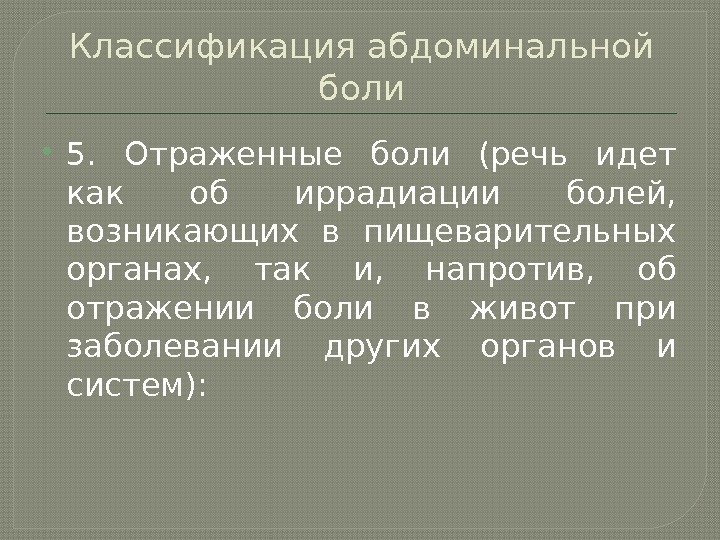 Классификация абдоминальной боли

• 5. Отраженные боли (речь идет как об иррадиации болей, возникающих в пищеварительных органах, так и, напротив, об отражении боли в живот при заболевании других органов и систем):